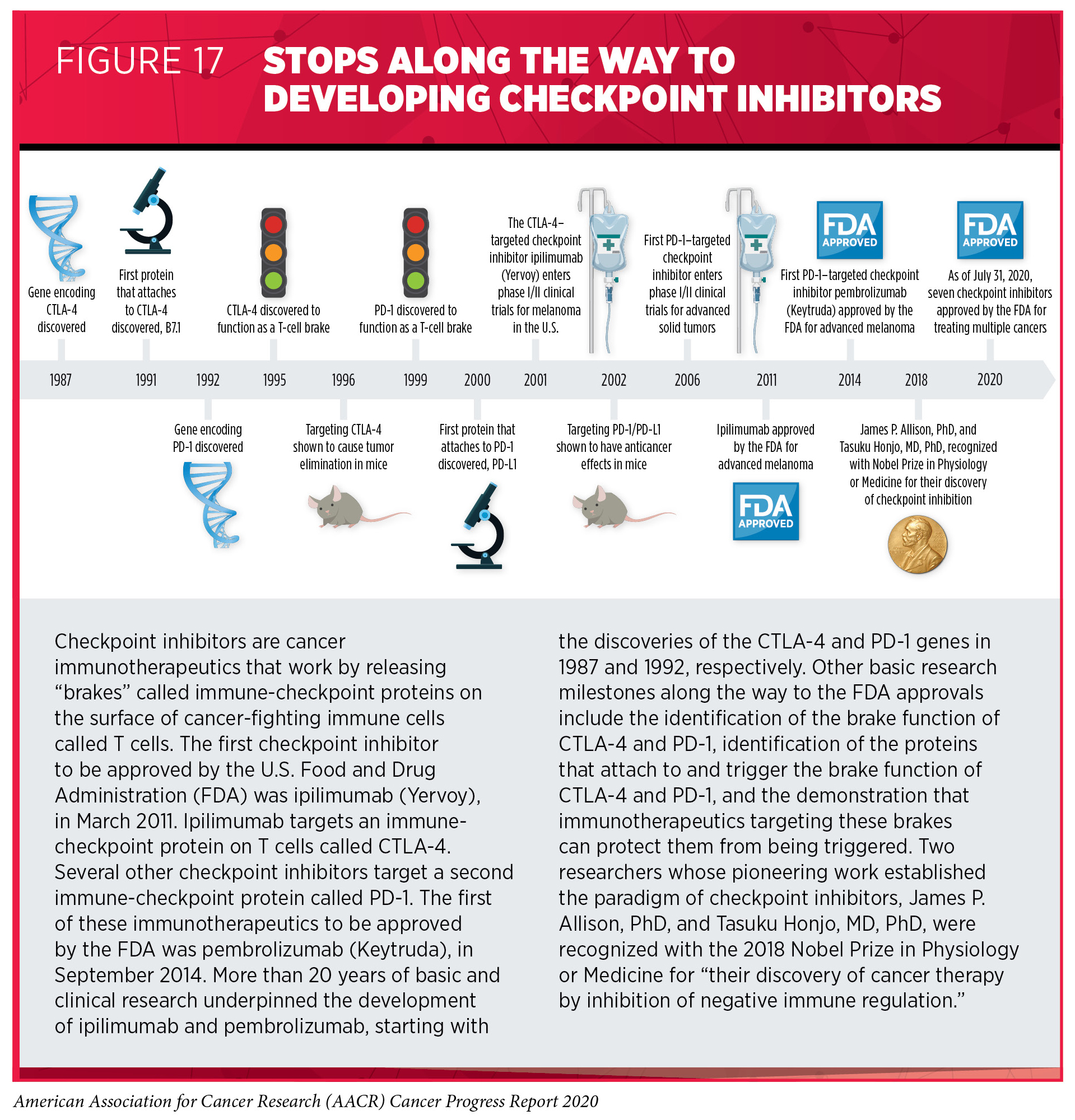 FIGURE 17 STOPS ALONG THE WAY TO DEVELOPING CHECKPOINT INHIBITORS

Gene encoding CTLA-4 discovered

First protein that attaches to CTLA-4 discovered, B7.1

CTLA-4 discovered to function as a T-cell brake

PD-1 discovered to function as a T-cell brake

The CTLA-4–targeted checkpoint inhibitor ipilimumab (Yervoy) enters phase I/II clinical trials for melanoma in the U.S.

First PD-1–targeted checkpoint inhibitor enters phase I/II clinical trials for advanced solid tumors

FDA APPROVED

First PD-1–targeted checkpoint inhibitor pembrolizumab (Keytruda) approved by the FDA for advanced melanoma

FDA APPROVED

As of July 31, 2020, seven checkpoint inhibitors approved by the FDA for treating multiple cancers

1987 1991 1992 1995 1996 1999 2000 2001 2002 2006 2011 2014 2018 2020

Gene encoding PD-1 discovered

Targeting CTLA-4 shown to cause tumor elimination in mice

First protein that attaches to PD-1 discovered, PD-L1

Targeting PD-1/PD-L1 shown to have anticancer effects in mice

Ipilimumab approved by the FDA for advanced melanoma

FDA APPROVED

James P. Allison, PhD, and Tasuku Honjo, MD, PhD, recognized with Nobel Prize in Physiology or Medicine for their discovery of checkpoint inhibition

Checkpoint inhibitors are cancer immunotherapeutics that work by releasing “brakes” called immune-checkpoint proteins on the surface of cancer-fighting immune cells called T cells. The first checkpoint inhibitor to be approved by the U.S. Food and Drug Administration (FDA) was ipilimumab (Yervoy), in March 2011. Ipilimumab targets an immune-checkpoint protein on T cells called CTLA-4. Several other checkpoint inhibitors target a second immune-checkpoint protein called PD-1. The first of these immunotherapeutics to be approved by the FDA was pembrolizumab (Keytruda), in September 2014. More than 20 years of basic and clinical research underpinned the development of ipilimumab and pembrolizumab, starting with the discoveries of the CTLA-4 and PD-1 genes in 1987 and 1992, respectively. Other basic research milestones along the way to the FDA approvals include the identification of the brake function of CTLA-4 and PD-1, identification of the proteins that attach to and trigger the brake function of CTLA-4 and PD-1, and the demonstration that immunotherapeutics targeting these brakes can protect them from being triggered. Two researchers whose pioneering work established the paradigm of checkpoint inhibitors, James P. Allison, PhD, and Tasuku Honjo, MD, PhD, were recognized with the 2018 Nobel Prize in Physiology or Medicine for “their discovery of cancer therapy by inhibition of negative immune regulation.”

American Association for Cancer Research (AACR) Cancer Progress Report 2020